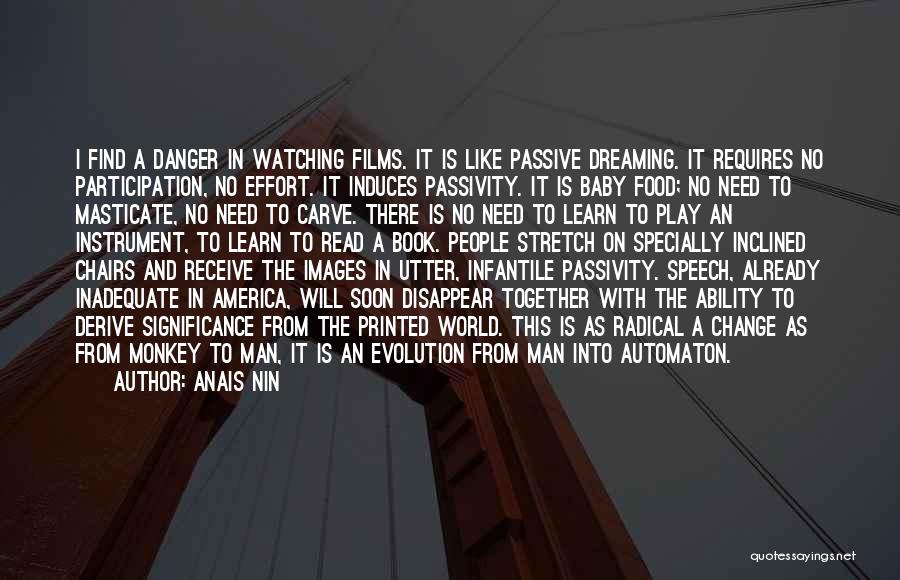 I FIND A DANGER IN WATCHING FILMS. IT IS LIKE PASSIVE DREAMING. IT REQUIRES NO PARTICIPATION, NO EFFORT. IT INDUCES PASSIVITY. IT IS BABY FOOD; NO NEED TO MASTICATE, NO NEED TO CARVE. THERE IS NO NEED TO LEARN TO PLAY AN INSTRUMENT, TO LEARN TO READ A BOOK. PEOPLE STRETCH ON SPECIALLY INCLINED CHAIRS AND RECEIVE THE IMAGES IN UTTER, INFANTILE PASSIVITY. SPEECH, ALREADY INADEQUATE IN AMERICA, WILL SOON DISAPPEAR TOGETHER WITH THE ABILITY TO DERIVE SIGNIFICANCE FROM THE PRINTED WORLD. THIS IS AS RADICAL A CHANGE AS FROM MONKEY TO MAN, IT IS AN EVOLUTION FROM MAN INTO AUTOMATON.
AUTHOR: ANAIS NIN

quotessayings.net